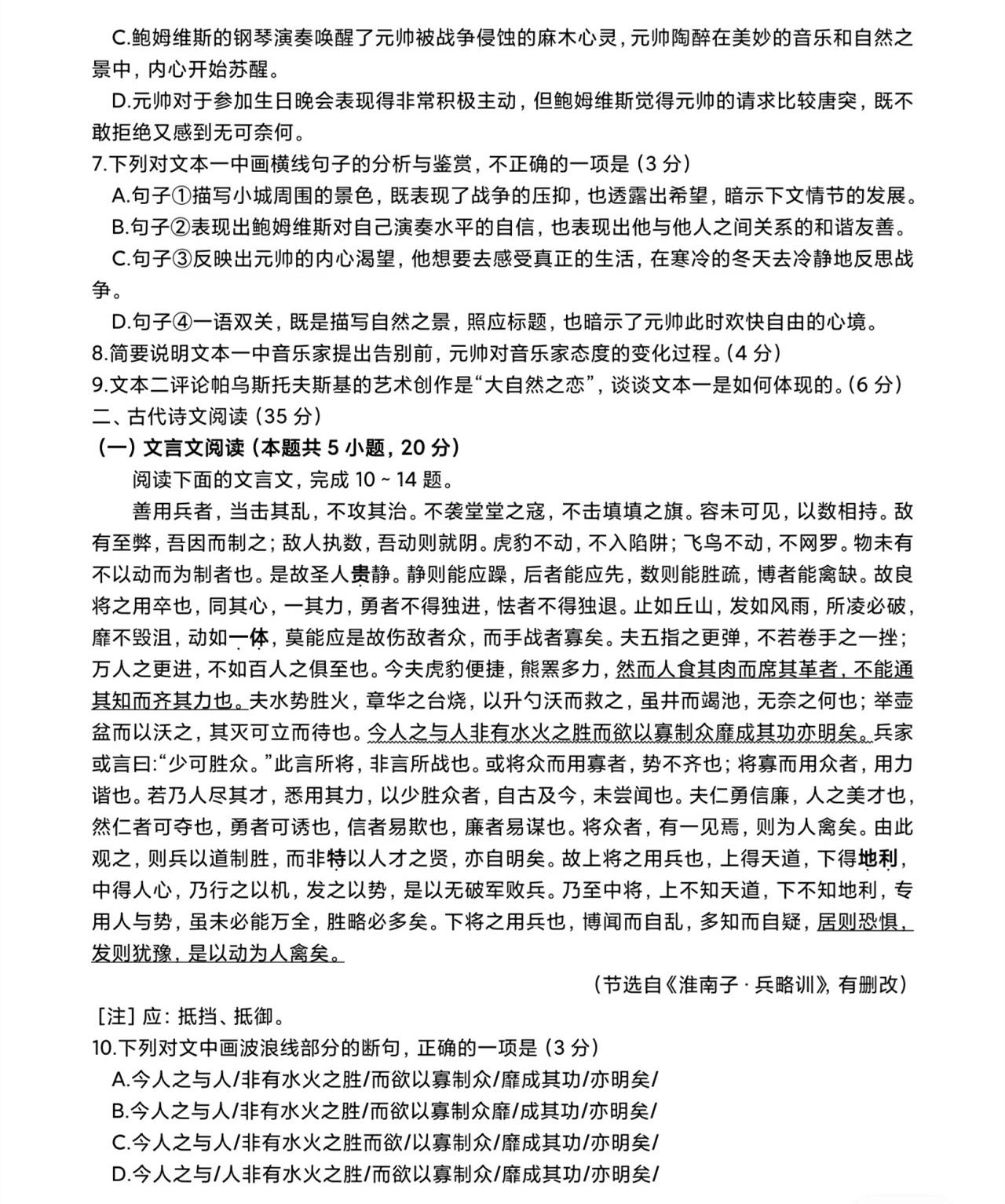 C.鲍姆维斯的钢琴演奏唤醒了元帅被战争侵蚀的麻木心灵，元帅陶醉在美妙的音乐和自然之景中，内心开始苏醒。

D.元帅对于参加生日晚会表现得非常积极主动，但鲍姆维斯觉得元帅的请求比较唐突，既不敢拒绝又感到无可奈何。

7.下列对文本一中画横线句子的分析与鉴赏，不正确的一项是（3 分）

A.句子①描写小城周围的景色，既表现了战争的压抑，也透露出希望，暗示下文情节的发展。

B.句子②表现出鲍姆维斯对自己演奏水平的自信，也表现出他与他人之间关系的和谐友善。

C.句子③反映出元帅的内心渴望，他想要去感受真正的生活，在寒冷的冬天去冷静地反思战争。

D.句子④一语双关，既是描写自然之景，照应标题，也暗示了元帅此时欢快自由的心境。

8.简要说明文本一中音乐家提出告别前，元帅对音乐家态度的变化过程。(4 分)

9.文本二评论帕乌斯托夫斯基的艺术创作是“大自然之恋”，谈谈文本一是如何体现的。(6 分)

二、古代诗文阅读（35 分）

（一）文言文阅读（本题共 5 小题，20 分）

阅读下面的文言文，完成 10 ~ 14 题。

善用兵者，当击其乱，不攻其治。不袭堂堂之寇，不击填填之旗。容未可见，以数相持。敌有至弊，吾因而制之；敌人执数，吾动则就阴。虎豹不动，不入陷阱；飞鸟不动，不网罗。物未有不以动而为制者也。是故圣人贵静。静则能应躁，后者能应先，数则能胜疏，博者能禽缺。故良将之用卒也，同其心，一其力，勇者不得独进，怯者不得独退。止如丘山，发如风雨，所凌必破，靡不毁沮，动如一体，莫能应是故伤敌者众，而手战者寡矣。夫五指之更弹，不若卷手之一挫；万人之更进，不如百人之俱至也。今夫虎豹便捷，熊罴多力，然而人食其肉而席其革者，不能通其知而齐其力也。夫水势胜火，章华之台烧，以升勺沃而救之，虽井而竭池，无奈之何也；举壶盆而以沃之，其灭可立而待也。今人之与人非有水火之胜而欲以寡制众靡成其功亦明矣。兵家或言曰:“少可胜众。”此言所将，非言所战也。或将众而用寡者，势不齐也；将寡而用众者，用力谐也。若乃人尽其才，悉用其力，以少胜众者，自古及今，未尝闻也。夫仁勇信廉，人之美才也，然仁者可夺也，勇者可诱也，信者易欺也，廉者易谋也。将众者，有一见焉，则为人禽矣。由此观之，则兵以道制胜，而非特以人才之贤，亦自明矣。故上将之用兵也，上得天道，下得地利，中得人心，乃行之以机，发之以势，是以无破军败兵。乃至中将，上不知天道，下不知地利，专用人与势，虽未必能万全，胜略必多矣。下将之用兵也，博闻而自乱，多知而自疑，居则恐惧，发则犹豫，是以动为人禽矣。

（节选自《淮南子 · 兵略训》，有删改）

［注］应：抵挡、抵御。

10.下列对文中画波浪线部分的断句，正确的一项是（3 分）

A.今人之与人/非有水火之胜/而欲以寡制众/靡成其功/亦明矣/

B.今人之与人/非有水火之胜/而欲以寡制众靡/成其功/亦明矣/

C.今人之与人/非有水火之胜而欲/以寡制众/靡成其功/亦明矣/

D.今人之与/人非有水火之胜/而欲以寡制众/靡成其功/亦明矣/